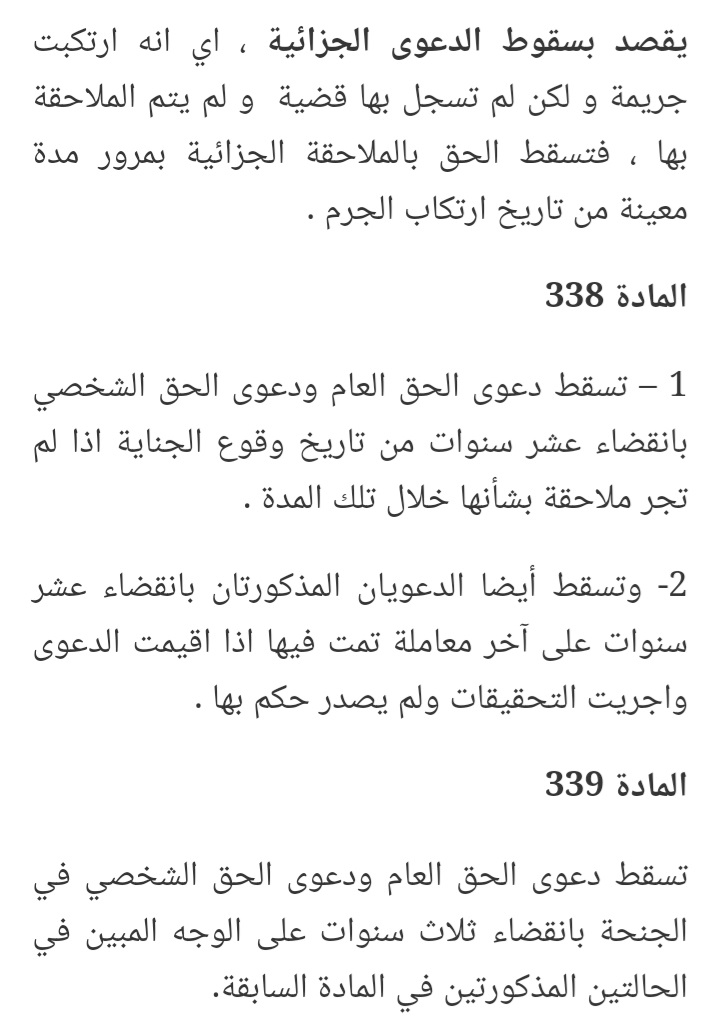 يقصد بسقوط الدعوى الجزائية ، اي انه ارتكبت جريمة و لكن لم تسجل بها قضية و لم يتم الملاحقة بها ، فتسقط الحق بالملاحقة الجزائية بمرور مدة معينة من تاريخ ارتكاب الجرم .

المادة 338

1 – تسقط دعوى الحق العام ودعوى الحق الشخصي بانقضاء عشر سنوات من تاريخ وقوع الجناية اذا لم تجر ملاحقة بشأنها خلال تلك المدة .

2- وتسقط أيضا الدعويان المذكورتان بانقضاء عشر سنوات على آخر معاملة تمت فيها اذا اقيمت الدعوى واجريت التحقيقات ولم يصدر حكم بها .

المادة 339

تسقط دعوى الحق العام ودعوى الحق الشخصي في الجنحة بانقضاء ثلاث سنوات على الوجه المبين في الحالتين المذكورتين في المادة السابقة.